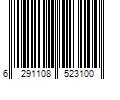 6 291108 523100